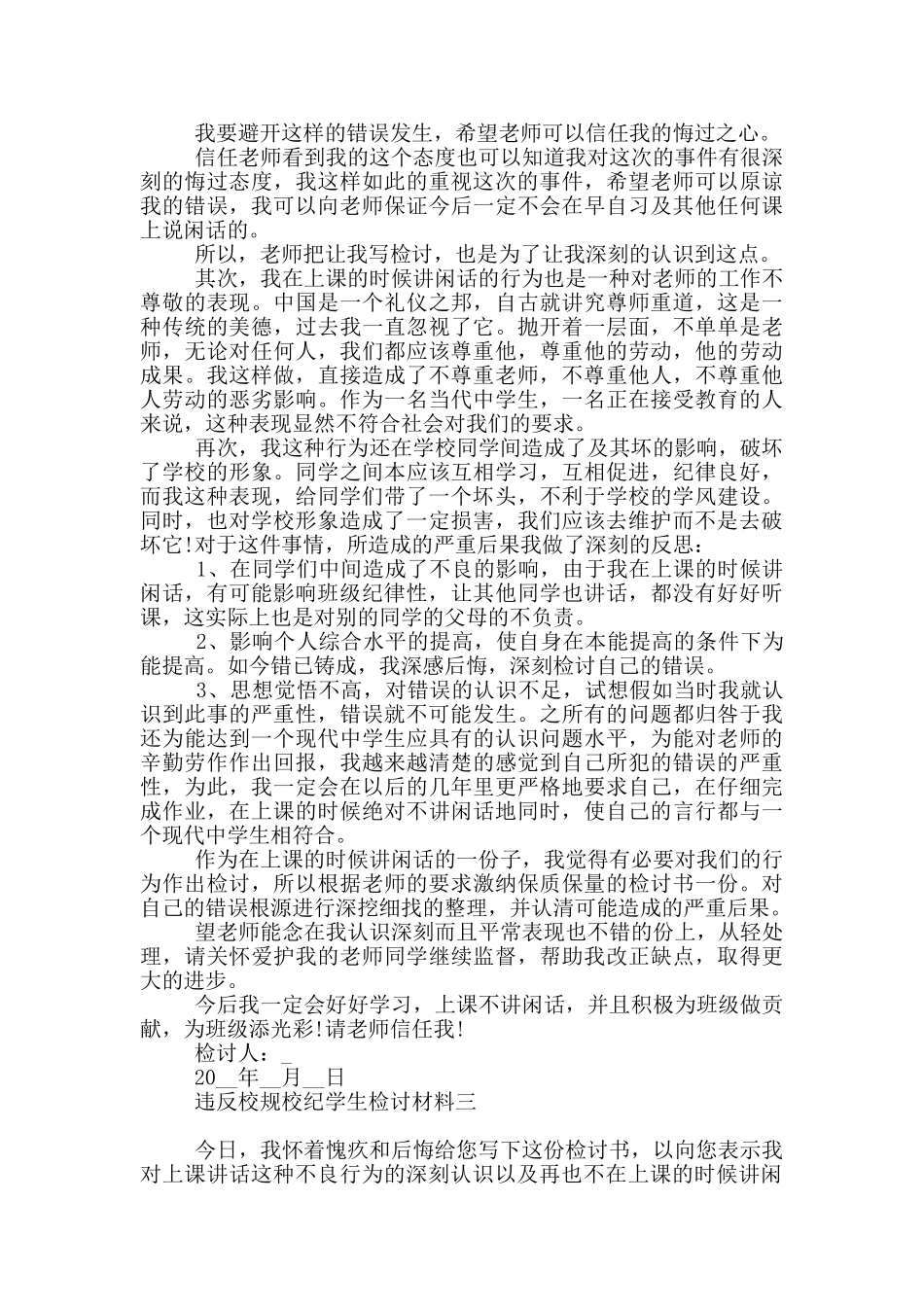 我要避开这样的错误发生，希望老师可以信任我的悔过之心。

信任老师看到我的这个态度也可以知道我对这次的事件有很深刻的悔过态度，我这样如此的重视这次的事件，希望老师可以原谅我的错误，我可以向老师保证今后一定不会在早自习及其他任何课上说闲话的。

所以，老师把让我写检讨，也是为了让我深刻的认识到这点。

其次，我在上课的时候讲闲话的行为也是一种对老师的工作不尊敬的表现。中国是一个礼仪之邦，自古就讲究尊师重道，这是一种传统的美德，过去我一直忽视了它。抛开着一层面，不单单是老师，无论对任何人，我们都应该尊重他，尊重他的劳动，他的劳动成果。我这样做，直接造成了不尊重老师，不尊重他人，不尊重他人劳动的恶劣影响。作为一名当代中学生，一名正在接受教育的人来说，这种表现显然不符合社会对我们的要求。

再次，我这种行为还在学校同学间造成了及其坏的影响，破坏了学校的形象。同学之间本应该互相学习，互相促进，纪律良好，而我这种表现，给同学们带了一个坏头，不利于学校的学风建设。同时，也对学校形象造成了一定损害，我们应该去维护而不是去破坏它!对于这件事情，所造成的严重后果我做了深刻的反思：

1、在同学们中间造成了不良的影响，由于我在上课的时候讲闲话，有可能影响班级纪律性，让其他同学也讲话，都没有好好听课，这实际上也是对别的同学的父母的不负责。

2、影响个人综合水平的提高，使自身在本能提高的条件下为能提高。如今错已铸成，我深感后悔，深刻检讨自己的错误。

3、思想觉悟不高，对错误的认识不足，试想假如当时我就认识到此事的严重性，错误就不可能发生。之所有的问题都归咎于我还为能达到一个现代中学生应具有的认识问题水平，为能对老师的辛勤劳作作出回报，我越来越清楚的感觉到自己所犯的错误的严重性，为此，我一定会在以后的几年里更严格地要求自己，在仔细完成作业，在上课的时候绝对不讲闲话地同时，使自己的言行都与一个现代中学生相符合。

作为在上课的时候讲闲话的一份子，我觉得有必要对我们的行为作出检讨，所以根据老师的要求激纳保质保量的检讨书一份。对自己的错误根源进行深挖细找的整理，并认清可能造成的严重后果。

望老师能念在我认识深刻而且平常表现也不错的份上，从轻处理，请关怀爱护我的老师同学继续监督，帮助我改正缺点，取得更大的进步。

今后我一定会好好学习，上课不讲闲话，并且积极为班级做贡献，为班级添光彩!请老师信任我!

检讨人：_

20__年__月__日

违反校规校纪学生检讨材料三

今日，我怀着愧疚和后悔给您写下这份检讨书，以向您表示我对上课讲话这种不良行为的深刻认识以及再也不在上课的时候讲闲